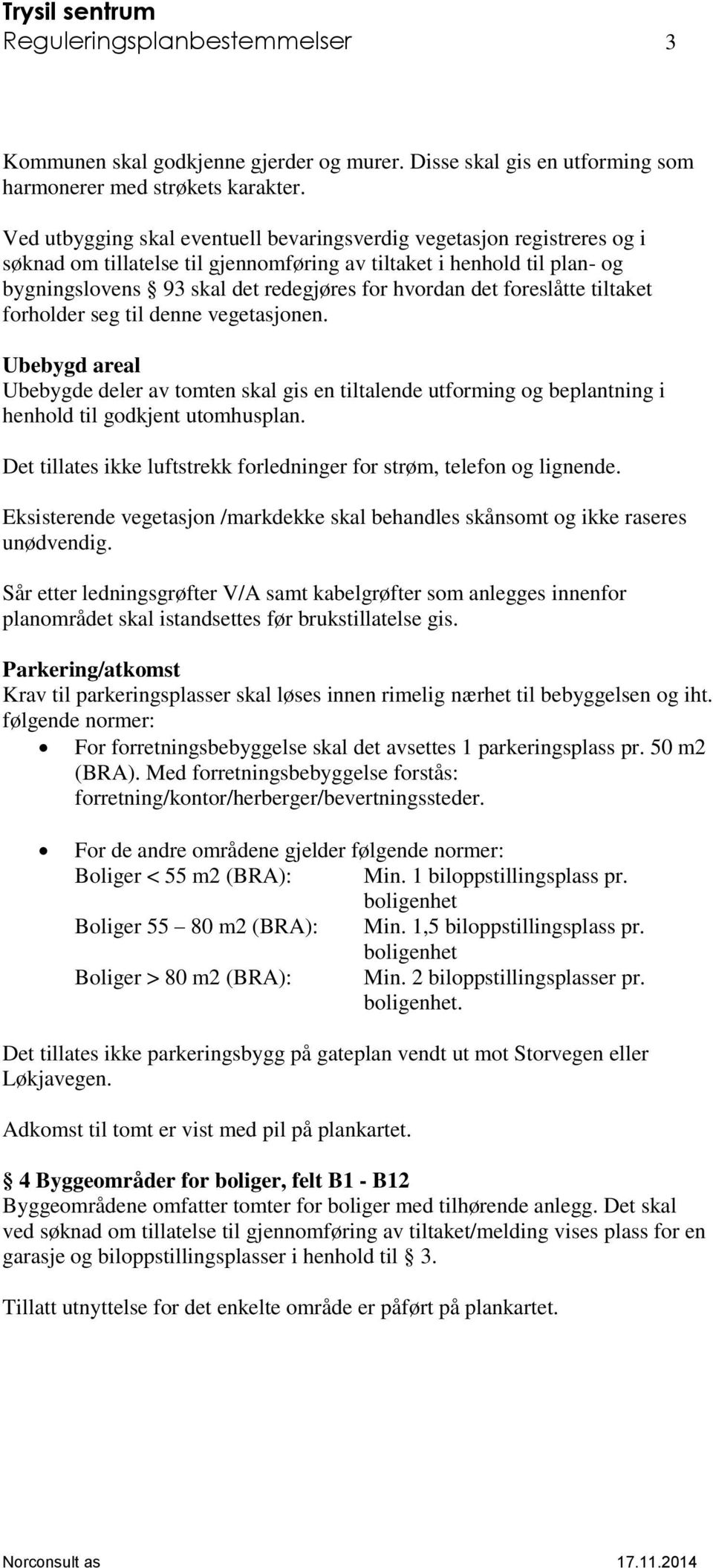 Trysil sentrum
Reguleringsplanbestemmelser 3

Kommunen skal godkjenne gjerder og murer. Disse skal gis en utforming som harmonerer med strøkets karakter.

Ved utbygging skal eventuell bevaringsverdig vegetasjon registreres og i søknad om tillatelse til gjennomføring av tiltaket i henhold til plan- og bygningslovens § 93 skal det redegjøres for hvordan det foreslåtte tiltaket forholder seg til denne vegetasjonen.

Ubebygd areal
Ubebygde deler av tomten skal gis en tiltalende utforming og beplantning i henhold til godkjent utomhusplan.

Det tillates ikke luftstrekk forledninger for strøm, telefon og lignende.

Eksisterende vegetasjon /markdekke skal behandles skånsomt og ikke raseres unødvendig.

Sår etter ledningsgrøfter V/A samt kabelgrøfter som anlegges innenfor planområdet skal istandsettes før brukstillatelse gis.

Parkering/atkomst
Krav til parkeringsplasser skal løses innen rimelig nærhet til bebyggelsen og iht. følgende normer:
• For forretningsbebyggelse skal det avsettes 1 parkeringsplass pr. 50 m2 (BRA). Med forretningsbebyggelse forstås: forretning/kontor/herberger/bevertningssteder.

• For de andre områdene gjelder følgende normer:
Boliger < 55 m2 (BRA): Min. 1 biloppstillingsplass pr. boligenhet
Boliger 55 – 80 m2 (BRA): Min. 1,5 biloppstillingsplass pr. boligenhet
Boliger > 80 m2 (BRA): Min. 2 biloppstillingsplasser pr. boligenhet.

Det tillates ikke parkeringsbygg på gateplan vendt ut mot Storvegen eller Løkjavegen.

Adkomst til tomt er vist med pil på plankartet.

§ 4 Byggeområder for boliger, felt B1 - B12
Byggeområdene omfatter tomter for boliger med tilhørende anlegg. Det skal ved søknad om tillatelse til gjennomføring av tiltaket/melding vises plass for en garasje og biloppstillingsplasser i henhold til § 3.

Tillatt utnyttelse for det enkelte område er påført på plankartet.

Norconsult as 17.11.2014